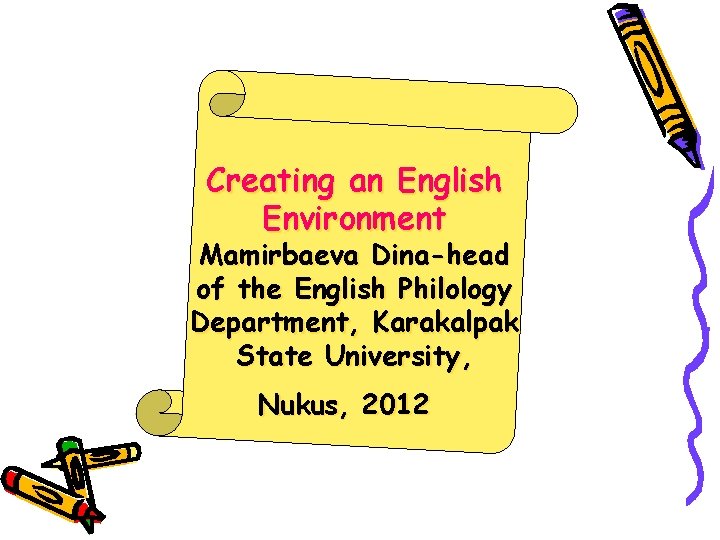 Creating an English Environment

Mamirbaeva Dina-head of the English Philology Department, Karakalpak State University,

Nukus, 2012